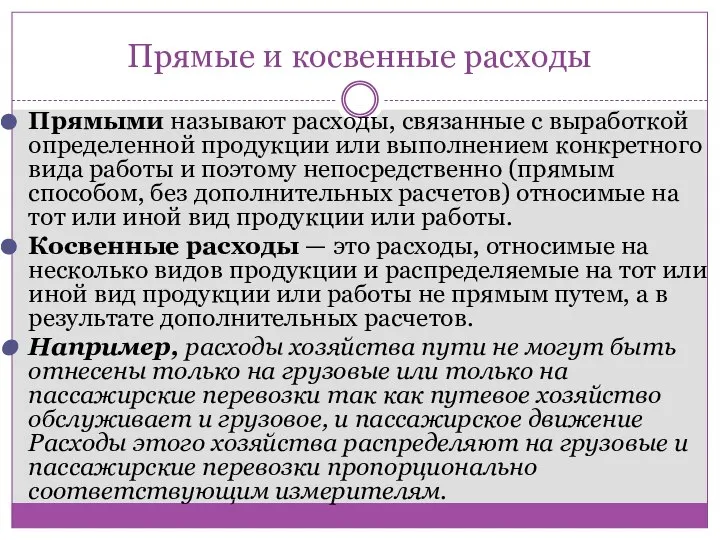 Прямые и косвенные расходы

Прямыми называют расходы, связанные с выработкой определенной продукции или выполнением конкретного вида работы и поэтому непосредственно (прямым способом, без дополнительных расчетов) относимые на тот или иной вид продукции или работы.

Косвенные расходы — это расходы, относимые на несколько видов продукции и распределяемые на тот или иной вид продукции или работы не прямым путем, а в результате дополнительных расчетов.

Например, расходы хозяйства пути не могут быть отнесены только на грузовые или только на пассажирские перевозки так как путевое хозяйство обслуживает и грузовое, и пассажирское движение Расходы этого хозяйства распределяют на грузовые и пассажирские перевозки пропорционально соответствующим измерителям.